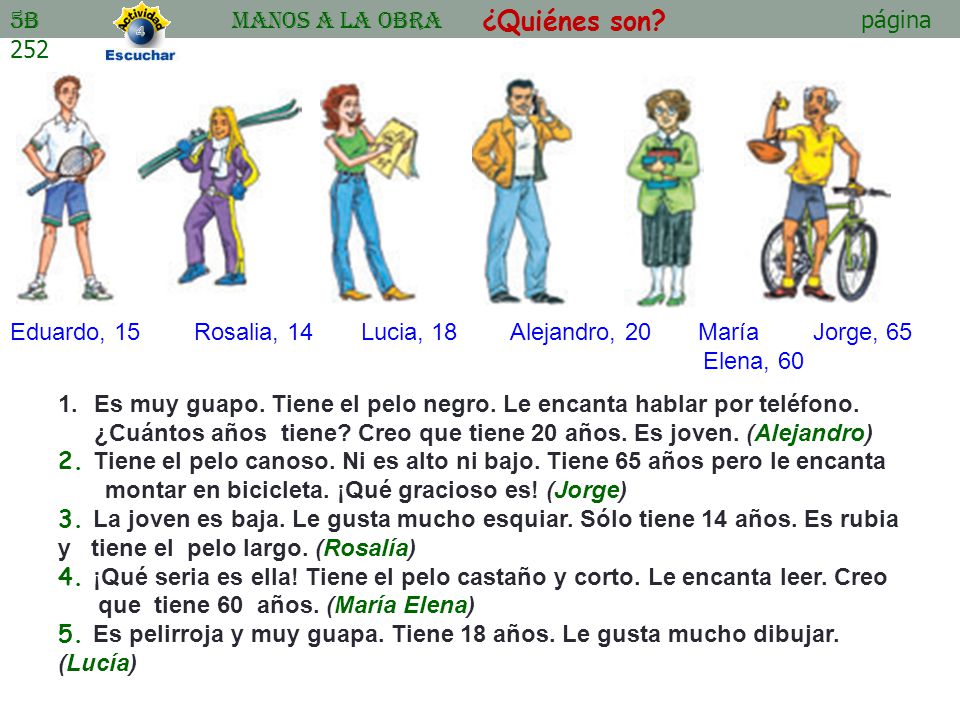 5B Actividad 4 Escuchar MANOS A LA OBRA ¿Quiénes son? página 252

Eduardo, 15 Rosalia, 14 Lucia, 18 Alejandro, 20 María Elena, 60 Jorge, 65

1. Es muy guapo. Tiene el pelo negro. Le encanta hablar por teléfono. ¿Cuántos años tiene? Creo que tiene 20 años. Es joven. (Alejandro)
2. Tiene el pelo canoso. Ni es alto ni bajo. Tiene 65 años pero le encanta montar en bicicleta. ¡Qué gracioso es! (Jorge)
3. La joven es baja. Le gusta mucho esquiar. Sólo tiene 14 años. Es rubia y tiene el pelo largo. (Rosalía)
4. ¡Qué seria es ella! Tiene el pelo castaño y corto. Le encanta leer. Creo que tiene 60 años. (María Elena)
5. Es pelirroja y muy guapa. Tiene 18 años. Le gusta mucho dibujar. (Lucía)